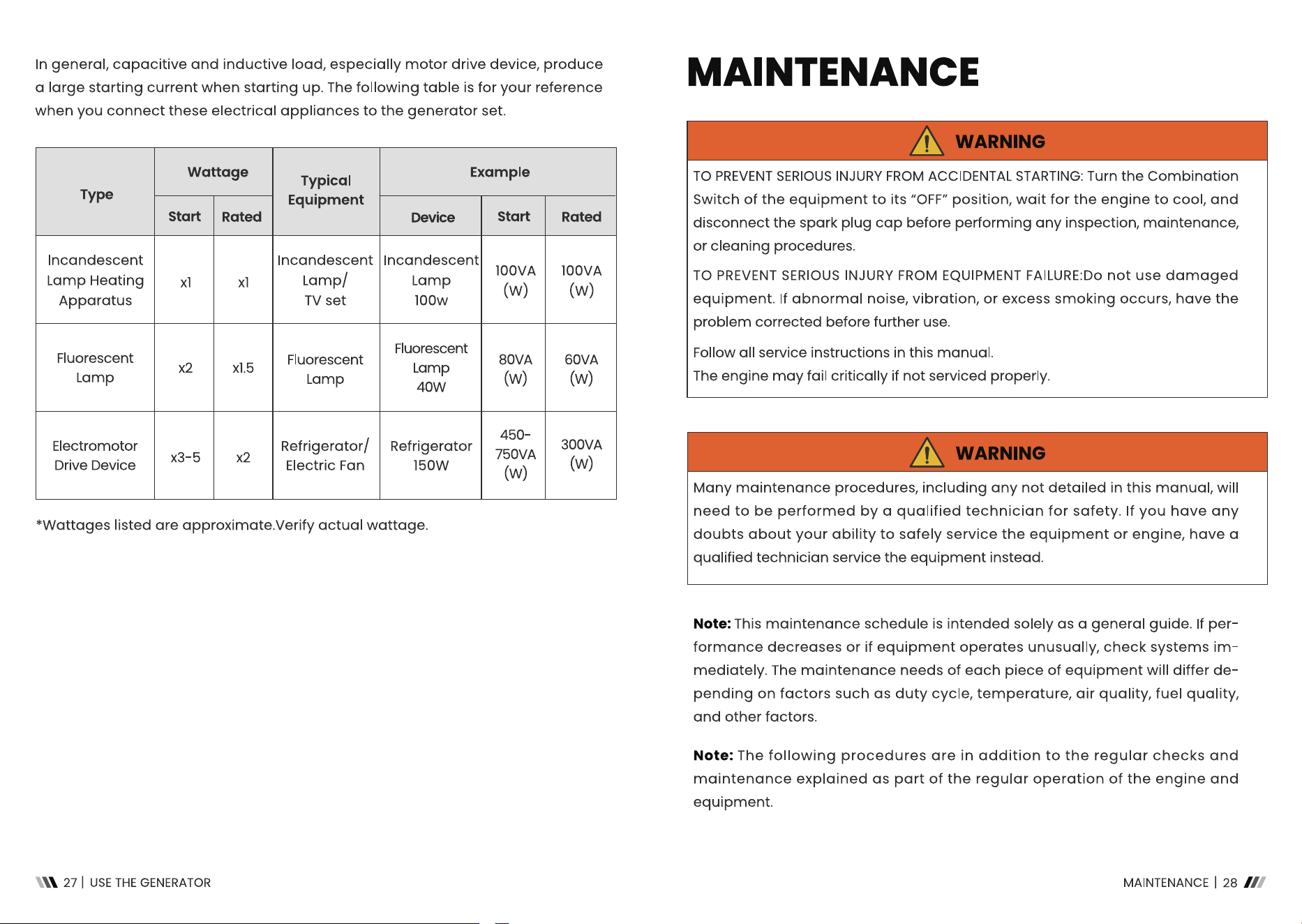 In general, capacitive and inductive load, especially motor drive device, produce a large starting current when starting up. The following table is for your reference when you connect these electrical appliances to the generator set.

| Type | Wattage | | Typical Equipment | Example | | |
|---|---|---|---|---|---|---|
| | Start | Rated | | Device | Start | Rated |
| Incandescent Lamp Heating Apparatus | x1 | x1 | Incandescent Lamp/ TV set | Incandescent Lamp 100w | 100VA (W) | 100VA (W) |
| Fluorescent Lamp | x2 | x1.5 | Fluorescent Lamp | Fluorescent Lamp 40W | 80VA (W) | 60VA (W) |
| Electromotor Drive Device | x3-5 | x2 | Refrigerator/ Electric Fan | Refrigerator 150W | 450-750VA (W) | 300VA (W) |

*Wattages listed are approximate.Verify actual wattage.

27 | USE THE GENERATOR

MAINTENANCE

WARNING

TO PREVENT SERIOUS INJURY FROM ACCIDENTAL STARTING: Turn the Combination Switch of the equipment to its "OFF" position, wait for the engine to cool, and disconnect the spark plug cap before performing any inspection, maintenance, or cleaning procedures.

TO PREVENT SERIOUS INJURY FROM EQUIPMENT FAILURE:Do not use damaged equipment. If abnormal noise, vibration, or excess smoking occurs, have the problem corrected before further use.

Follow all service instructions in this manual.
The engine may fail critically if not serviced properly.

WARNING

Many maintenance procedures, including any not detailed in this manual, will need to be performed by a qualified technician for safety. If you have any doubts about your ability to safely service the equipment or engine, have a qualified technician service the equipment instead.

Note: This maintenance schedule is intended solely as a general guide. If performance decreases or if equipment operates unusually, check systems immediately. The maintenance needs of each piece of equipment will differ depending on factors such as duty cycle, temperature, air quality, fuel quality, and other factors.

Note: The following procedures are in addition to the regular checks and maintenance explained as part of the regular operation of the engine and equipment.

MAINTENANCE | 28